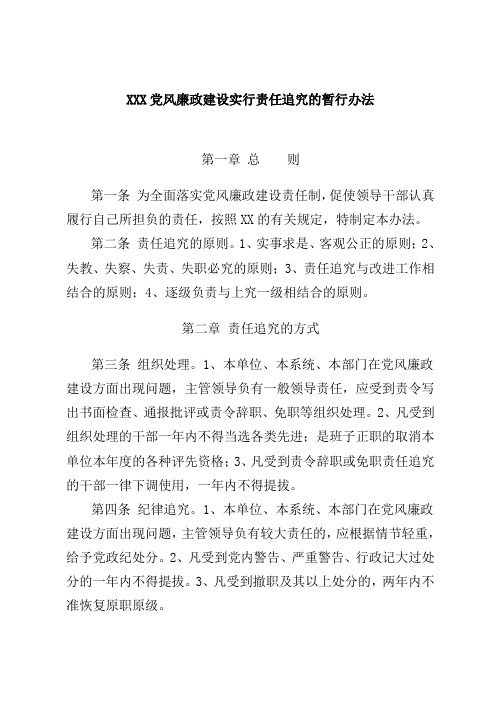 XXX 党风廉政建设实行责任追究的暂行办法

第一章 总　　则

第一条 为全面落实党风廉政建设责任制，促使领导干部认真履行自己所担负的责任，按照 XX 的有关规定，特制定本办法。

第二条 责任追究的原则。1、实事求是、客观公正的原则；2、失教、失察、失责、失职必究的原则；3、责任追究与改进工作相结合的原则；4、逐级负责与上究一级相结合的原则。

第二章 责任追究的方式

第三条 组织处理。1、本单位、本系统、本部门在党风廉政建设方面出现问题，主管领导负有一般领导责任，应受到责令写出书面检查、通报批评或责令辞职、免职等组织处理。2、凡受到组织处理的干部一年内不得当选各类先进；是班子正职的取消本单位本年度的各种评先资格；3、凡受到责令辞职或免职责任追究的干部一律下调使用，一年内不得提拔。

第四条 纪律追究。1、本单位、本系统、本部门在党风廉政建设方面出现问题，主管领导负有较大责任的，应根据情节轻重，给予党政纪处分。2、凡受到党内警告、严重警告、行政记大过处分的一年内不得提拔。3、凡受到撤职及其以上处分的，两年内不准恢复原职原级。